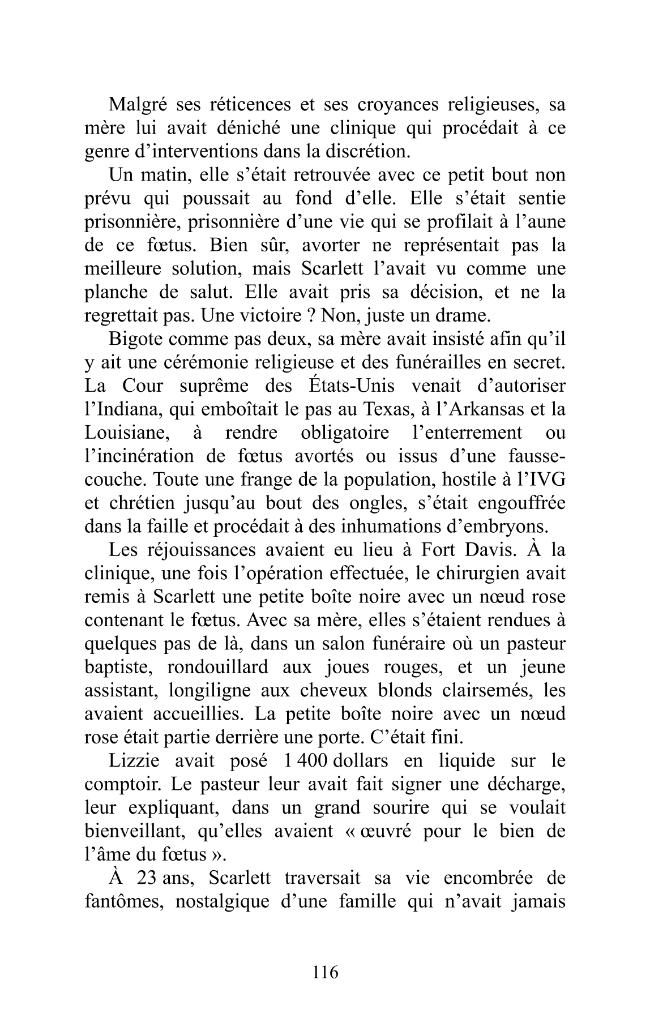 Malgré ses réticences et ses croyances religieuses, sa mère lui avait déniché une clinique qui procédait à ce genre d'interventions dans la discrétion.

Un matin, elle s'était retrouvée avec ce petit bout non prévu qui poussait au fond d'elle. Elle s'était sentie prisonnière, prisonnière d'une vie qui se profilait à l'aune de ce fœtus. Bien sûr, avorter ne représentait pas la meilleure solution, mais Scarlett l'avait vu comme une planche de salut. Elle avait pris sa décision, et ne la regrettait pas. Une victoire ? Non, juste un drame.

Bigote comme pas deux, sa mère avait insisté afin qu'il y ait une cérémonie religieuse et des funérailles en secret. La Cour suprême des États-Unis venait d'autoriser l'Indiana, qui emboîtait le pas au Texas, à l'Arkansas et la Louisiane, à rendre obligatoire l'enterrement ou l'incinération de fœtus avortés ou issus d'une fausse-couche. Toute une frange de la population, hostile à l'IVG et chrétien jusqu'au bout des ongles, s'était engouffrée dans la faille et procédait à des inhumations d'embryons.

Les réjouissances avaient eu lieu à Fort Davis. À la clinique, une fois l'opération effectuée, le chirurgien avait remis à Scarlett une petite boîte noire avec un nœud rose contenant le fœtus. Avec sa mère, elles s'étaient rendues à quelques pas de là, dans un salon funéraire où un pasteur baptiste, rondouillard aux joues rouges, et un jeune assistant, longiligne aux cheveux blonds clairsemés, les avaient accueillies. La petite boîte noire avec un nœud rose était partie derrière une porte. C'était fini.

Lizzie avait posé 1 400 dollars en liquide sur le comptoir. Le pasteur leur avait fait signer une décharge, leur expliquant, dans un grand sourire qui se voulait bienveillant, qu'elles avaient « œuvré pour le bien de l'âme du fœtus ».

À 23 ans, Scarlett traversait sa vie encombrée de fantômes, nostalgique d'une famille qui n'avait jamais

116